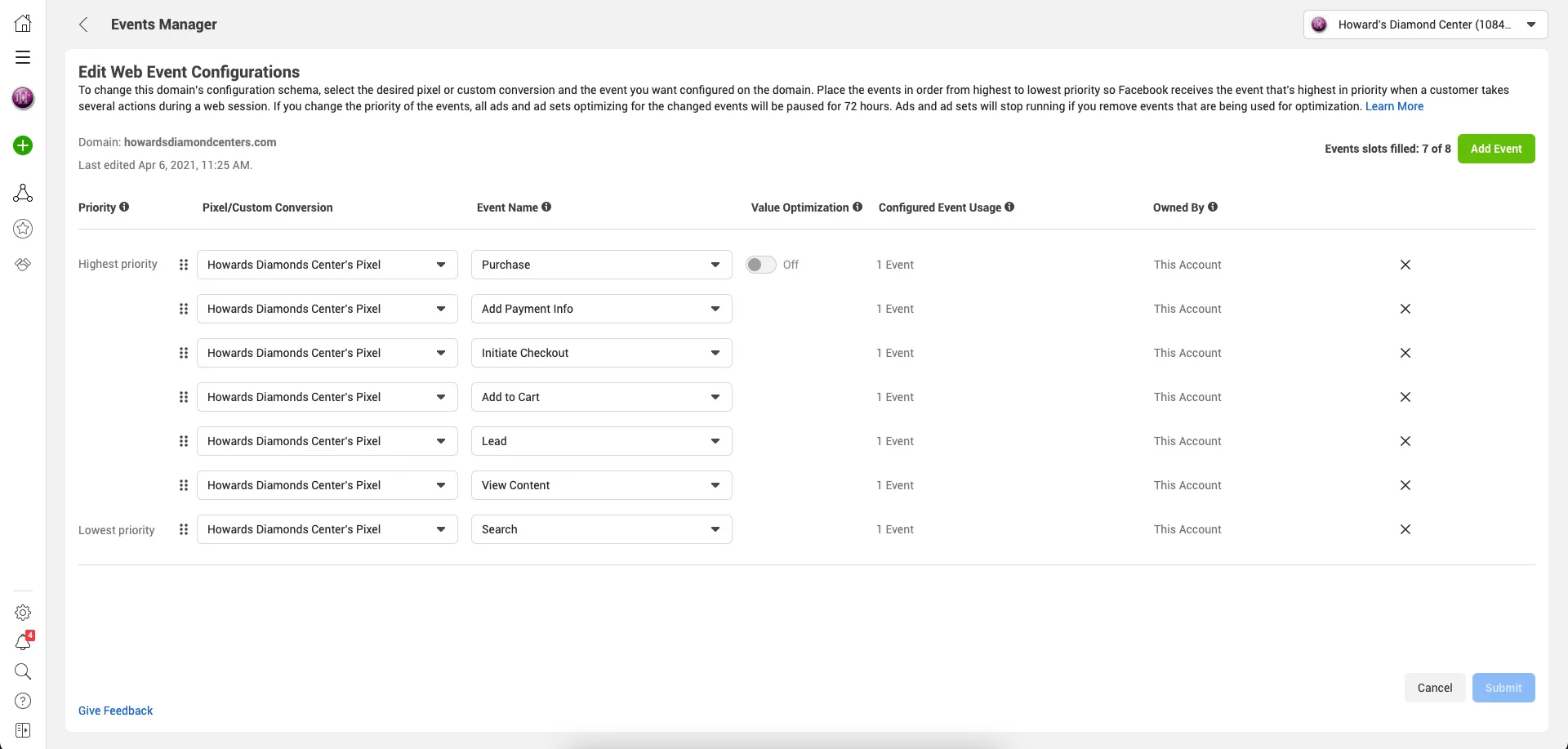 Events Manager

Howard's Diamond Center (1084...

Edit Web Event Configurations

To change this domain's configuration schema, select the desired pixel or custom conversion and the event you want configured on the domain. Place the events in order from highest to lowest priority so Facebook receives the event that's highest in priority when a customer takes several actions during a web session. If you change the priority of the events, all ads and ad sets optimizing for the changed events will be paused for 72 hours. Ads and ad sets will stop running if you remove events that are being used for optimization. Learn More

Domain: howardsdiamondcenters.com

Last edited Apr 6, 2021, 11:25 AM.

Events slots filled: 7 of 8 Add Event

| Priority | Pixel/Custom Conversion | Event Name | Value Optimization | Configured Event Usage | Owned By |
|---|---|---|---|---|---|
| Highest priority | Howards Diamonds Center's Pixel | Purchase | Off | 1 Event | This Account |
| | Howards Diamonds Center's Pixel | Add Payment Info | | 1 Event | This Account |
| | Howards Diamonds Center's Pixel | Initiate Checkout | | 1 Event | This Account |
| | Howards Diamonds Center's Pixel | Add to Cart | | 1 Event | This Account |
| | Howards Diamonds Center's Pixel | Lead | | 1 Event | This Account |
| | Howards Diamonds Center's Pixel | View Content | | 1 Event | This Account |
| Lowest priority | Howards Diamonds Center's Pixel | Search | | 1 Event | This Account |

4

Give Feedback

Cancel Submit